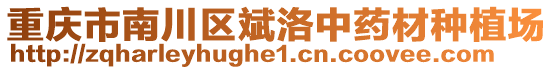 重庆市南川区斌洛中药材种植场
http://zqharleyhughe1.cn.coovee.com